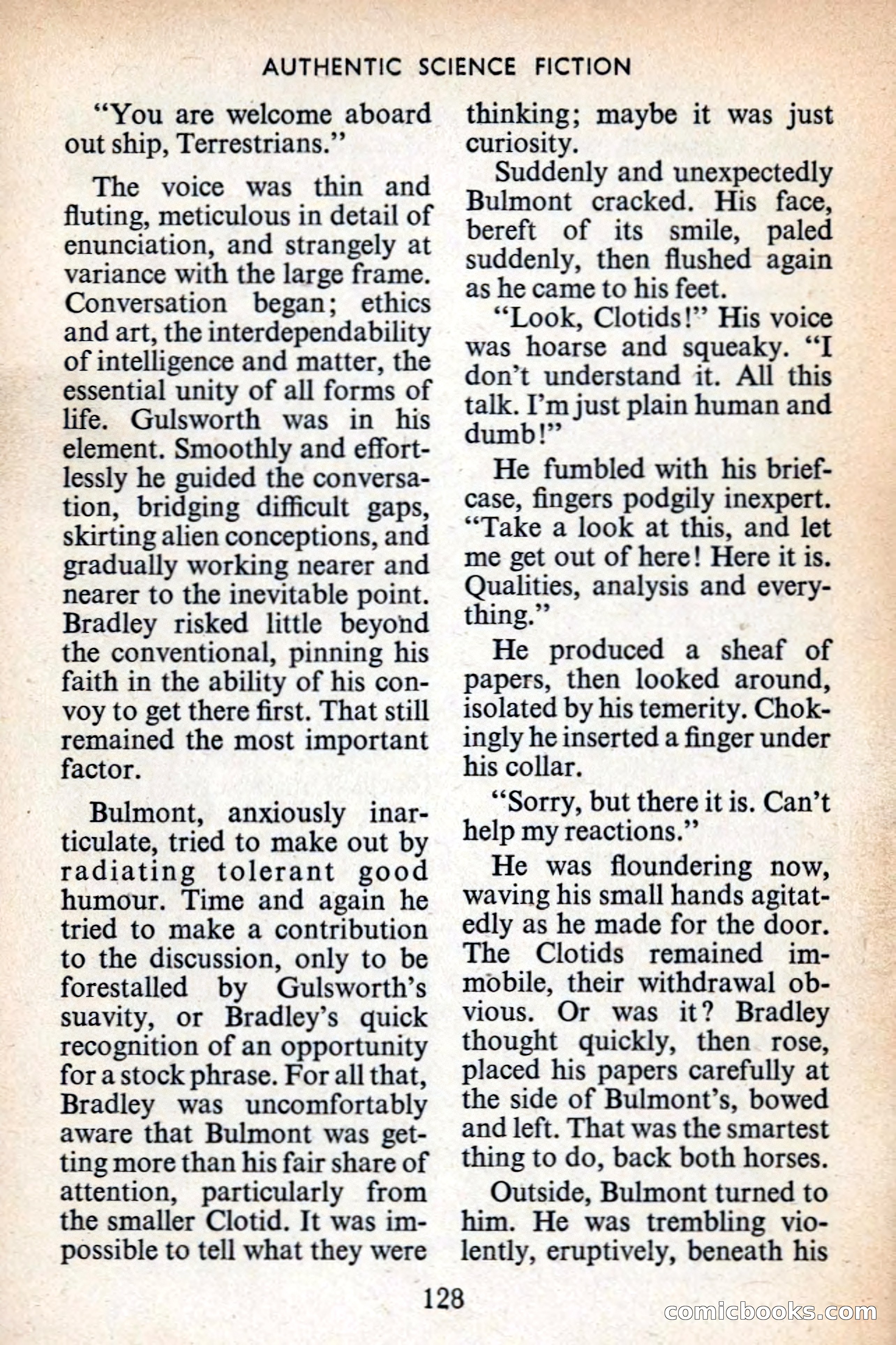 AUTHENTIC SCIENCE FICTION

"You are welcome aboard out ship, Terrestrians."

The voice was thin and fluting, meticulous in detail of enunciation, and strangely at variance with the large frame. Conversation began; ethics and art, the interdependability of intelligence and matter, the essential unity of all forms of life. Gulsworth was in his element. Smoothly and effortlessly he guided the conversation, bridging difficult gaps, skirting alien conceptions, and gradually working nearer and nearer to the inevitable point. Bradley risked little beyond the conventional, pinning his faith in the ability of his convoy to get there first. That still remained the most important factor.

Bulmont, anxiously inarticulate, tried to make out by radiating tolerant good humour. Time and again he tried to make a contribution to the discussion, only to be forestalled by Gulsworth's suavity, or Bradley's quick recognition of an opportunity for a stock phrase. For all that, Bradley was uncomfortably aware that Bulmont was getting more than his fair share of attention, particularly from the smaller Clotid. It was impossible to tell what they were thinking; maybe it was just curiosity.

Suddenly and unexpectedly Bulmont cracked. His face, bereft of its smile, paled suddenly, then flushed again as he came to his feet.

"Look, Clotids!" His voice was hoarse and squeaky. "I don't understand it. All this talk. I'm just plain human and dumb!"

He fumbled with his briefcase, fingers podgily inexpert. "Take a look at this, and let me get out of here! Here it is. Qualities, analysis and everything."

He produced a sheaf of papers, then looked around, isolated by his temerity. Chokingly he inserted a finger under his collar.

"Sorry, but there it is. Can't help my reactions."

He was floundering now, waving his small hands agitatedly as he made for the door. The Clotids remained immobile, their withdrawal obvious. Or was it? Bradley thought quickly, then rose, placed his papers carefully at the side of Bulmont's, bowed and left. That was the smartest thing to do, back both horses.

Outside, Bulmont turned to him. He was trembling violently, eruptively, beneath his

128

comicbooks.com